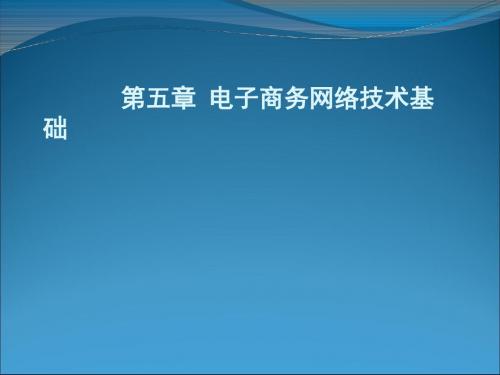 第五章 电子商务网络技术基础